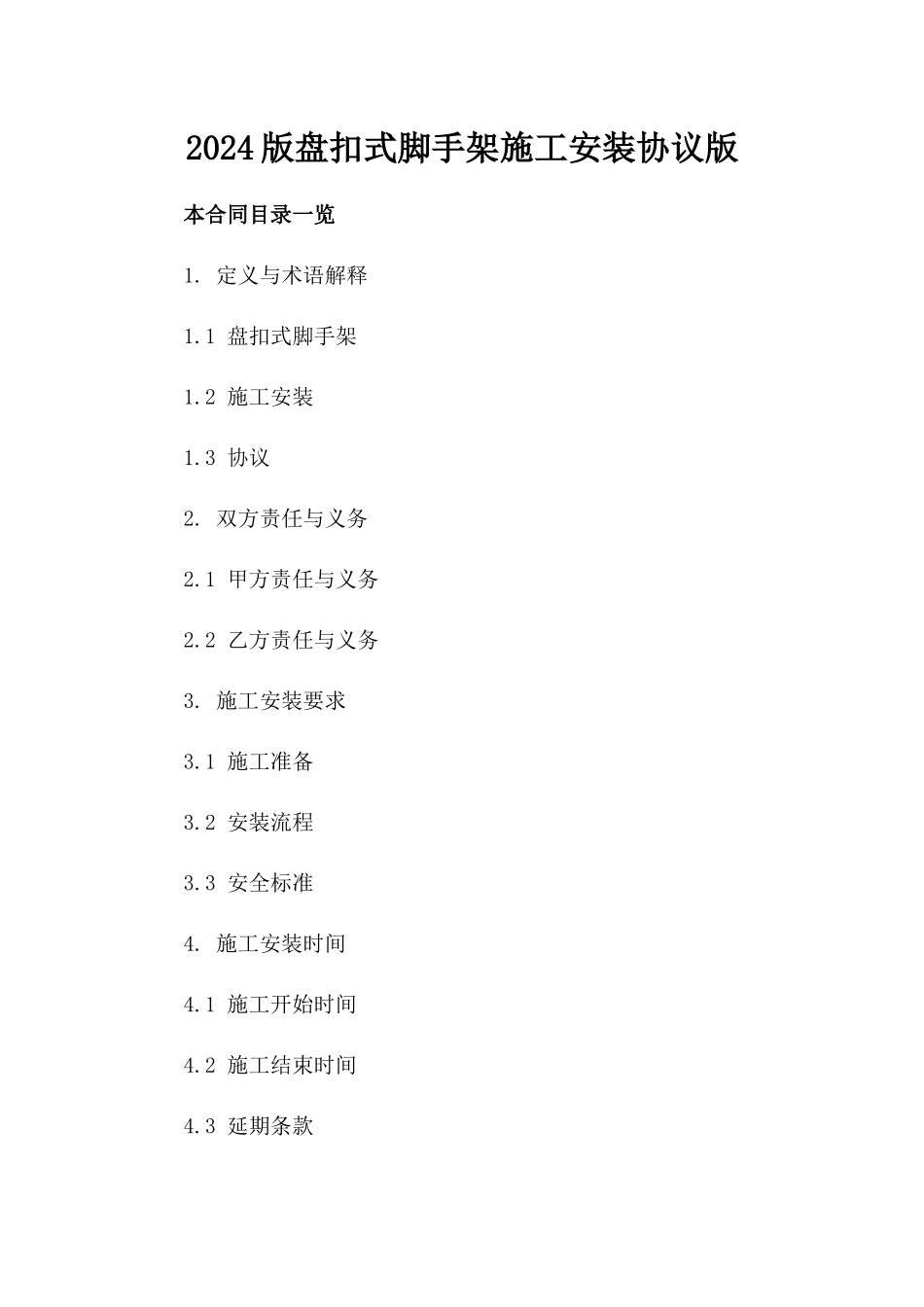 2024版盘扣式脚手架施工安装协议版

本合同目录一览

1. 定义与术语解释

1.1 盘扣式脚手架

1.2 施工安装

1.3 协议

2. 双方责任与义务

2.1 甲方责任与义务

2.2 乙方责任与义务

3. 施工安装要求

3.1 施工准备

3.2 安装流程

3.3 安全标准

4. 施工安装时间

4.1 施工开始时间

4.2 施工结束时间

4.3 延期条款